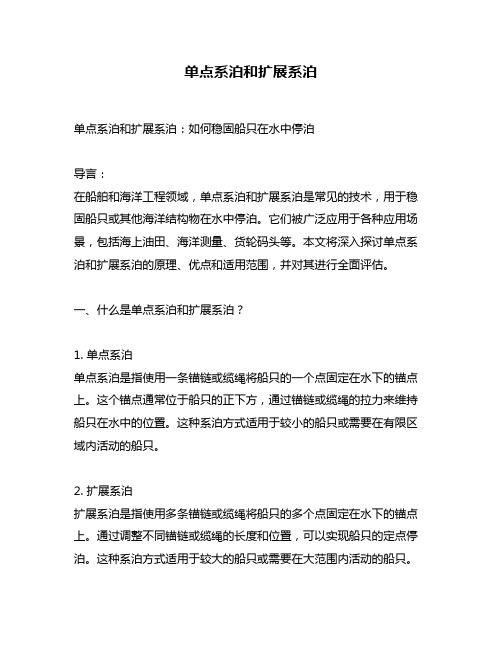 单点系泊和扩展系泊

单点系泊和扩展系泊：如何稳固船只在水中停泊

导言：
在船舶和海洋工程领域，单点系泊和扩展系泊是常见的技术，用于稳固船只或其他海洋结构物在水中停泊。它们被广泛应用于各种应用场景，包括海上油田、海洋测量、货轮码头等。本文将深入探讨单点系泊和扩展系泊的原理、优点和适用范围，并对其进行全面评估。

一、什么是单点系泊和扩展系泊？

1. 单点系泊
单点系泊是指使用一条锚链或缆绳将船只的一个点固定在水下的锚点上。这个锚点通常位于船只的正下方，通过锚链或缆绳的拉力来维持船只在水中的位置。这种系泊方式适用于较小的船只或需要在有限区域内活动的船只。

2. 扩展系泊
扩展系泊是指使用多条锚链或缆绳将船只的多个点固定在水下的锚点上。通过调整不同锚链或缆绳的长度和位置，可以实现船只的定点停泊。这种系泊方式适用于较大的船只或需要在大范围内活动的船只。